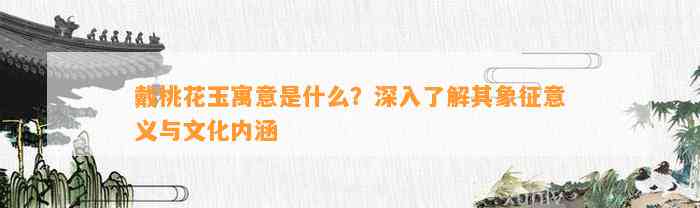 戴桃花玉寓意是什么？深入了解其象征意义与文化内涵